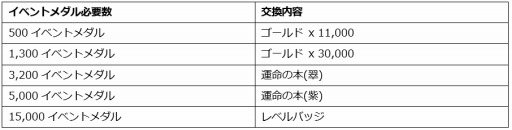 | イベントメダル必要数 | 交換内容 |
|---|---|
| 500 イベントメダル | ゴールド x 11,000 |
| 1,300 イベントメダル | ゴールド x 30,000 |
| 3,200 イベントメダル | 運命の本(翠) |
| 5,000 イベントメダル | 運命の本(紫) |
| 15,000 イベントメダル | レベルバッジ |